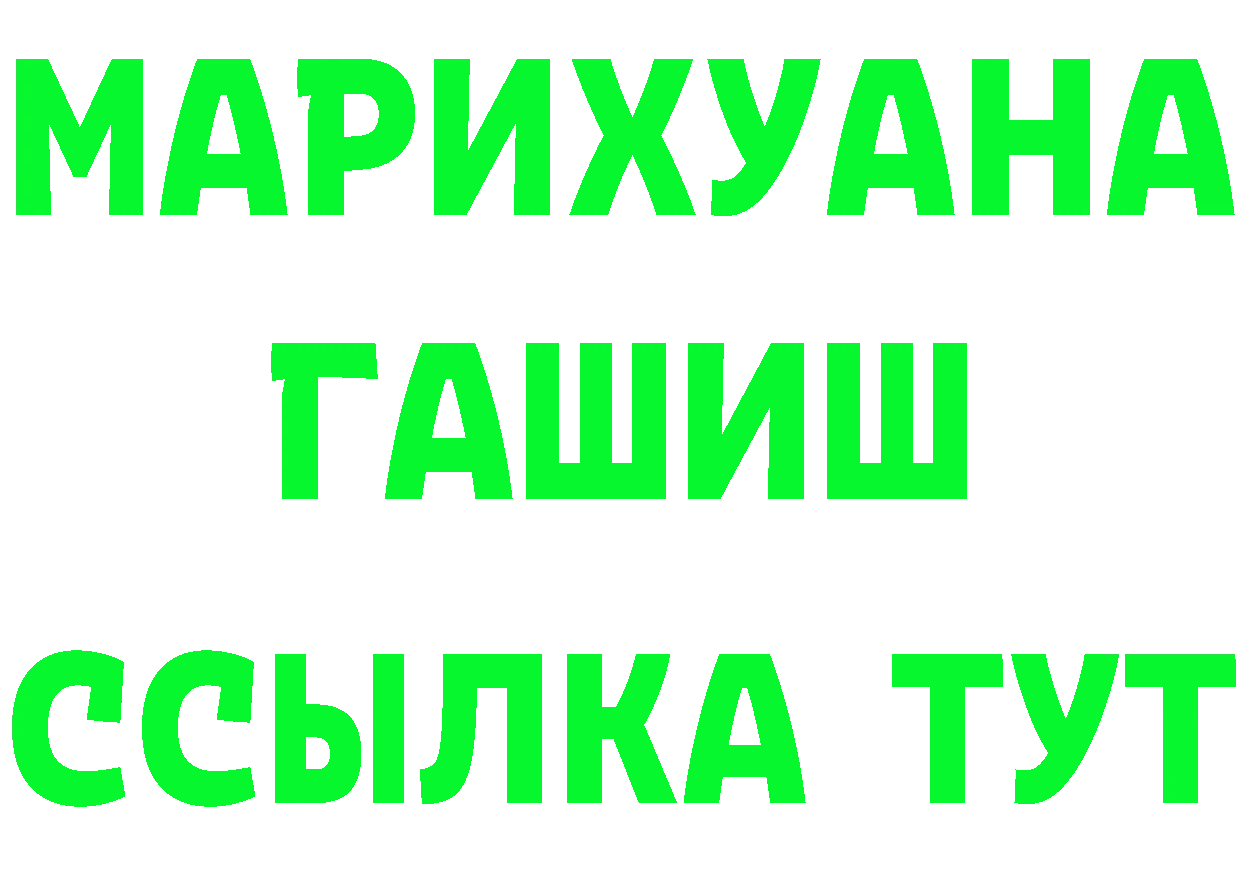 МАРИХУАНА
ГАШИШ
ССЫЛКА ТУТ